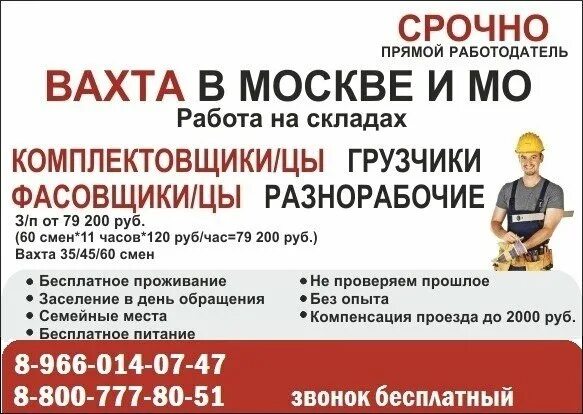 СРОЧНО
ПРЯМОЙ РАБОТОДАТЕЛЬ

ВАХТА В МОСКВЕ И МО
Работа на складах

КОМПЛЕКТОВЩИКИ/ЦЫ ГРУЗЧИКИ
ФАСОВЩИКИ/ЦЫ РАЗНОРАБОЧИЕ

З/п от 79 200 руб.
(60 смен*11 часов*120 руб/час=79 200 руб.)
Вахта 35/45/60 смен

• Бесплатное проживание
• Заселение в день обращения
• Семейные места
• Бесплатное питание

• Не проверяем прошлое
• Без опыта
• Компенсация проезда до 2000 руб.

8-966-014-07-47
8-800-777-80-51 звонок бесплатный